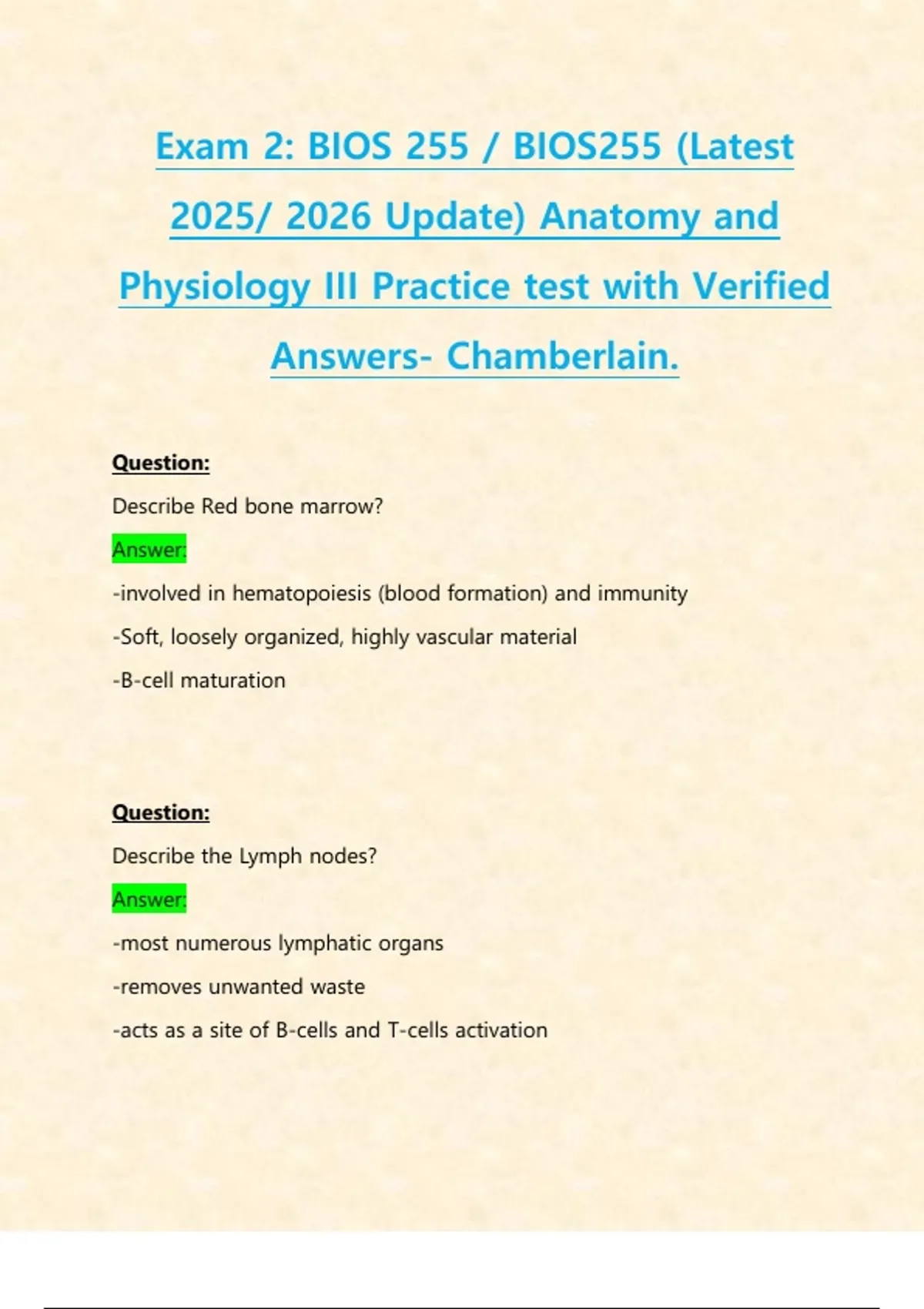 Exam 2: BIOS 255 / BIOS255 (Latest 2025/ 2026 Update) Anatomy and Physiology III Practice test with Verified Answers- Chamberlain.

Question:

Describe Red bone marrow?

Answer:

-involved in hematopoiesis (blood formation) and immunity

-Soft, loosely organized, highly vascular material

-B-cell maturation

Question:

Describe the Lymph nodes?

Answer:

-most numerous lymphatic organs

-removes unwanted waste

-acts as a site of B-cells and T-cells activation